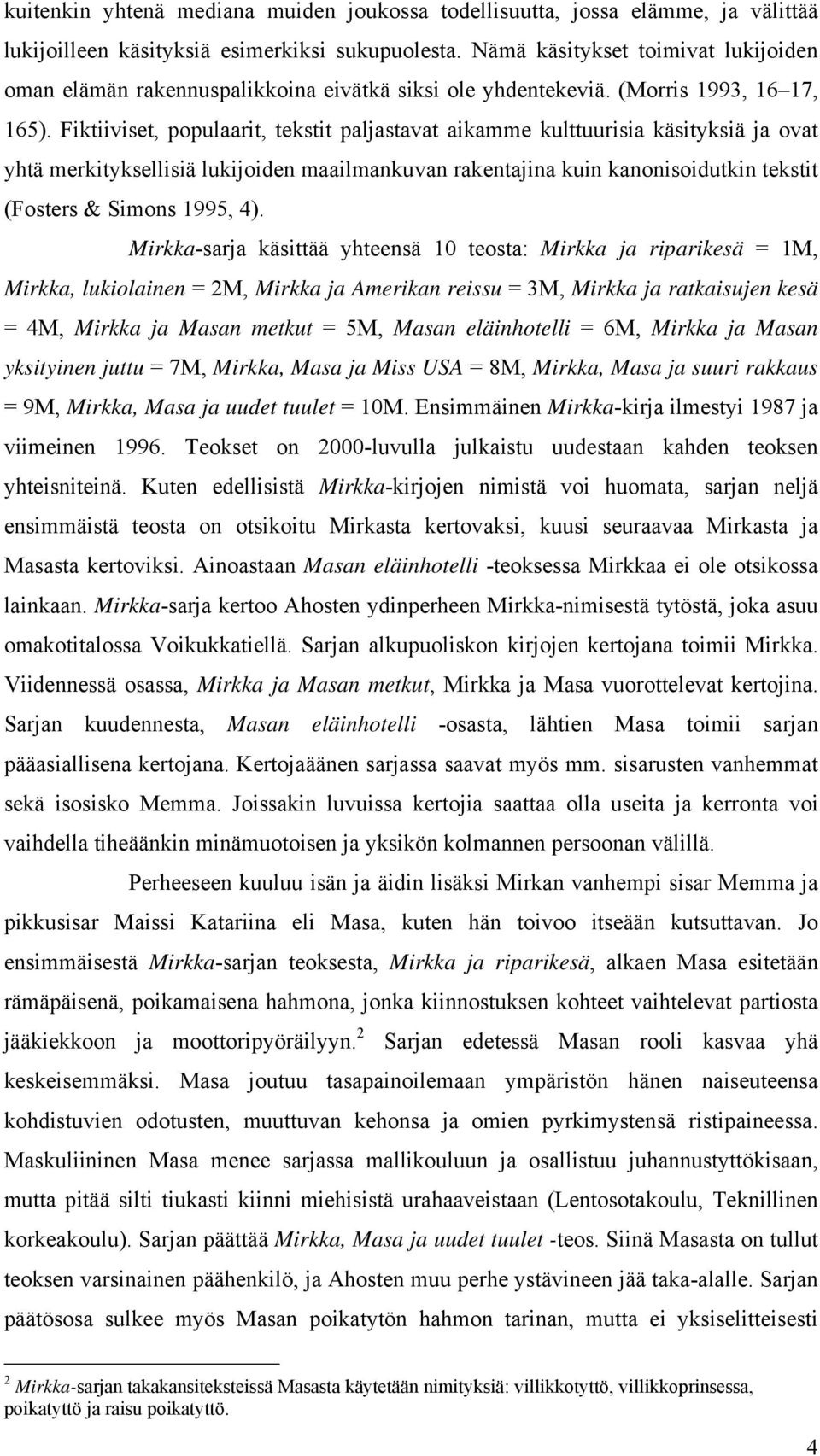 kuitenkin yhtenä mediana muiden joukossa todellisuutta, jossa elämme, ja välittää lukijoilleen käsityksiä esimerkiksi sukupuolesta. Nämä käsitykset toimivat lukijoiden oman elämän rakennuspalikkoina eivätkä siksi ole yhdentekeviä. (Morris 1993, 16–17, 165). Fiktiiviset, populaarit, tekstit paljastavat aikamme kulttuurisia käsityksiä ja ovat yhtä merkityksellisiä lukijoiden maailmankuvan rakentajina kuin kanonisoidutkin tekstit (Fosters & Simons 1995, 4).

Mirkka-sarja käsittää yhteensä 10 teosta: Mirkka ja riparikesä = 1M, Mirkka, lukiolainen = 2M, Mirkka ja Amerikan reissu = 3M, Mirkka ja ratkaisujen kesä = 4M, Mirkka ja Masan metkut = 5M, Masan eläinhotelli = 6M, Mirkka ja Masan yksityinen juttu = 7M, Mirkka, Masa ja Miss USA = 8M, Mirkka, Masa ja suuri rakkaus = 9M, Mirkka, Masa ja uudet tuulet = 10M. Ensimmäinen Mirkka-kirja ilmestyi 1987 ja viimeinen 1996. Teokset on 2000-luvulla julkaistu uudestaan kahden teoksen yhteisniteinä. Kuten edellisistä Mirkka-kirjojen nimistä voi huomata, sarjan neljä ensimmäistä teosta on otsikoitu Mirkasta kertovaksi, kuusi seuraavaa Mirkasta ja Masasta kertoviksi. Ainoastaan Masan eläinhotelli -teoksessa Mirkkaa ei ole otsikossa lainkaan. Mirkka-sarja kertoo Ahosten ydinperheen Mirkka-nimisestä tytöstä, joka asuu omakotitalossa Voikukkatiellä. Sarjan alkupuoliskon kirjojen kertojana toimii Mirkka. Viidennessä osassa, Mirkka ja Masan metkut, Mirkka ja Masa vuorottelevat kertojina. Sarjan kuudennesta, Masan eläinhotelli -osasta, lähtien Masa toimii sarjan pääasiallisena kertojana. Kertojaäänen sarjassa saavat myös mm. sisarusten vanhemmat sekä isosisko Memma. Joissakin luvuissa kertojia saattaa olla useita ja kerronta voi vaihdella tiheäänkin minämuotoisen ja yksikön kolmannen persoonan välillä.

Perheeseen kuuluu isän ja äidin lisäksi Mirkan vanhempi sisar Memma ja pikkusisar Maissi Katariina eli Masa, kuten hän toivoo itseään kutsuttavan. Jo ensimmäisestä Mirkka-sarjan teoksesta, Mirkka ja riparikesä, alkaen Masa esitetään rämäpäisenä, poikamaisena hahmona, jonka kiinnostuksen kohteet vaihtelevat partiosta jääkiekkoon ja moottoripyöräilyyn.$^2$ Sarjan edetessä Masan rooli kasvaa yhä keskeisemmäksi. Masa joutuu tasapainoilemaan ympäristön hänen naiseuteensa kohdistuvien odotusten, muuttuvan kehonsa ja omien pyrkimystensä ristipaineessa. Maskuliininen Masa menee sarjassa mallikouluun ja osallistuu juhannustyttökisaan, mutta pitää silti tiukasti kiinni miehisistä urahaaveistaan (Lentosotakoulu, Teknillinen korkeakoulu). Sarjan päättää Mirkka, Masa ja uudet tuulet -teos. Siinä Masasta on tullut teoksen varsinainen päähenkilö, ja Ahosten muu perhe ystävineen jää taka-alalle. Sarjan päätösosa sulkee myös Masan poikatytön hahmon tarinan, mutta ei yksiselitteisesti

$^2$ Mirkka-sarjan takakansiteksteissä Masasta käytetään nimityksiä: villikkotyttö, villikkoprinsessa, poikatyttö ja raisu poikatyttö.

4